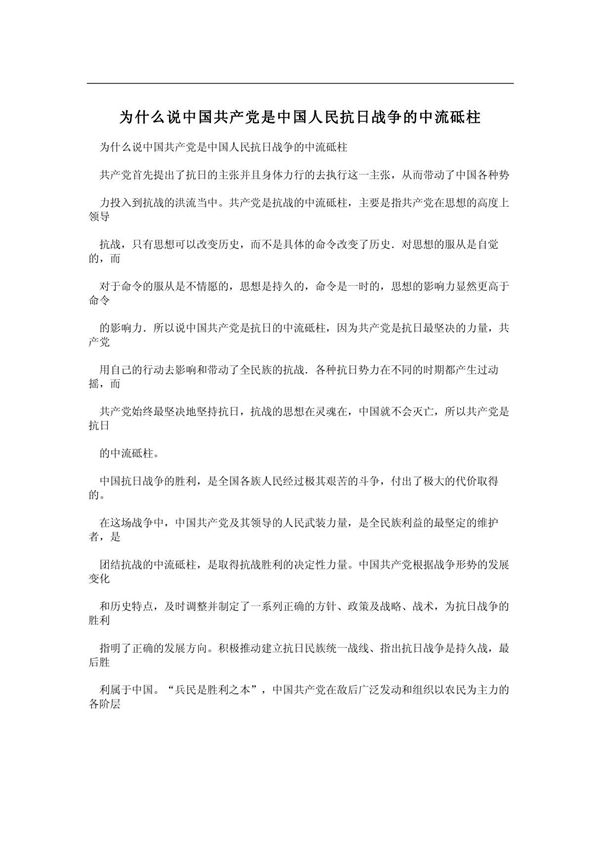 为什么说中国共产党是中国人民抗日战争的中流砥柱

为什么说中国共产党是中国人民抗日战争的中流砥柱

共产党首先提出了抗日的主张并且身体力行的去执行这一主张，从而带动了中国各种势

力投入到抗战的洪流当中。共产党是抗战的中流砥柱，主要是指共产党在思想的高度上领导

抗战，只有思想可以改变历史，而不是具体的命令改变了历史．对思想的服从是自觉的，而

对于命令的服从是不情愿的，思想是持久的，命令是一时的，思想的影响力显然更高于命令

的影响力．所以说中国共产党是抗日的中流砥柱，因为共产党是抗日最坚决的力量，共产党

用自己的行动去影响和带动了全民族的抗战．各种抗日势力在不同的时期都产生过动摇，而

共产党始终最坚决地坚持抗日，抗战的思想在灵魂在，中国就不会灭亡，所以共产党是抗日

的中流砥柱。

中国抗日战争的胜利，是全国各族人民经过极其艰苦的斗争，付出了极大的代价取得的。

在这场战争中，中国共产党及其领导的人民武装力量，是全民族利益的最坚定的维护者，是

团结抗战的中流砥柱，是取得抗战胜利的决定性力量。中国共产党根据战争形势的发展变化

和历史特点，及时调整并制定了一系列正确的方针、政策及战略、战术，为抗日战争的胜利

指明了正确的发展方向。积极推动建立抗日民族统一战线、指出抗日战争是持久战，最后胜

利属于中国。“兵民是胜利之本”，中国共产党在敌后广泛发动和组织以农民为主力的各阶层